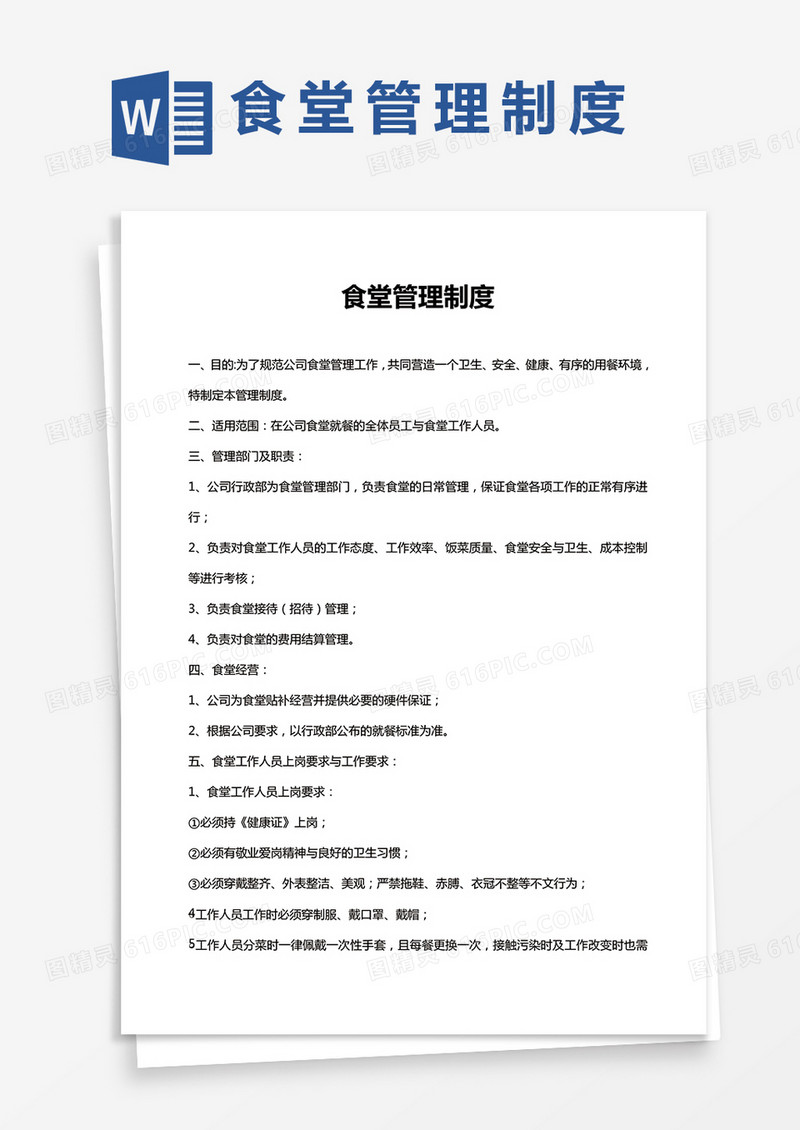 W 食堂管理制度

图精灵 616PIC.COM

食堂管理制度

一、目的:为了规范公司食堂管理工作，共同营造一个卫生、安全、健康、有序的用餐环境，特制定本管理制度。

二、适用范围：在公司食堂就餐的全体员工与食堂工作人员。

三、管理部门及职责：

1、公司行政部为食堂管理部门，负责食堂的日常管理，保证食堂各项工作的正常有序进行；

2、负责对食堂工作人员的工作态度、工作效率、饭菜质量、食堂安全与卫生、成本控制等进行考核；

3、负责食堂接待（招待）管理；

4、负责对食堂的费用结算管理。

四、食堂经营：

1、公司为食堂贴补经营并提供必要的硬件保证；

2、根据公司要求，以行政部公布的就餐标准为准。

五、食堂工作人员上岗要求与工作要求：

1、食堂工作人员上岗要求：

①必须持《健康证》上岗；

②必须有敬业爱岗精神与良好的卫生习惯；

③必须穿戴整齐、外表整洁、美观；严禁拖鞋、赤膊、衣冠不整等不文行为；

4工作人员工作时必须穿制服、戴口罩、戴帽；

5工作人员分菜时一律佩戴一次性手套，且每餐更换一次，接触污染时及工作改变时也需